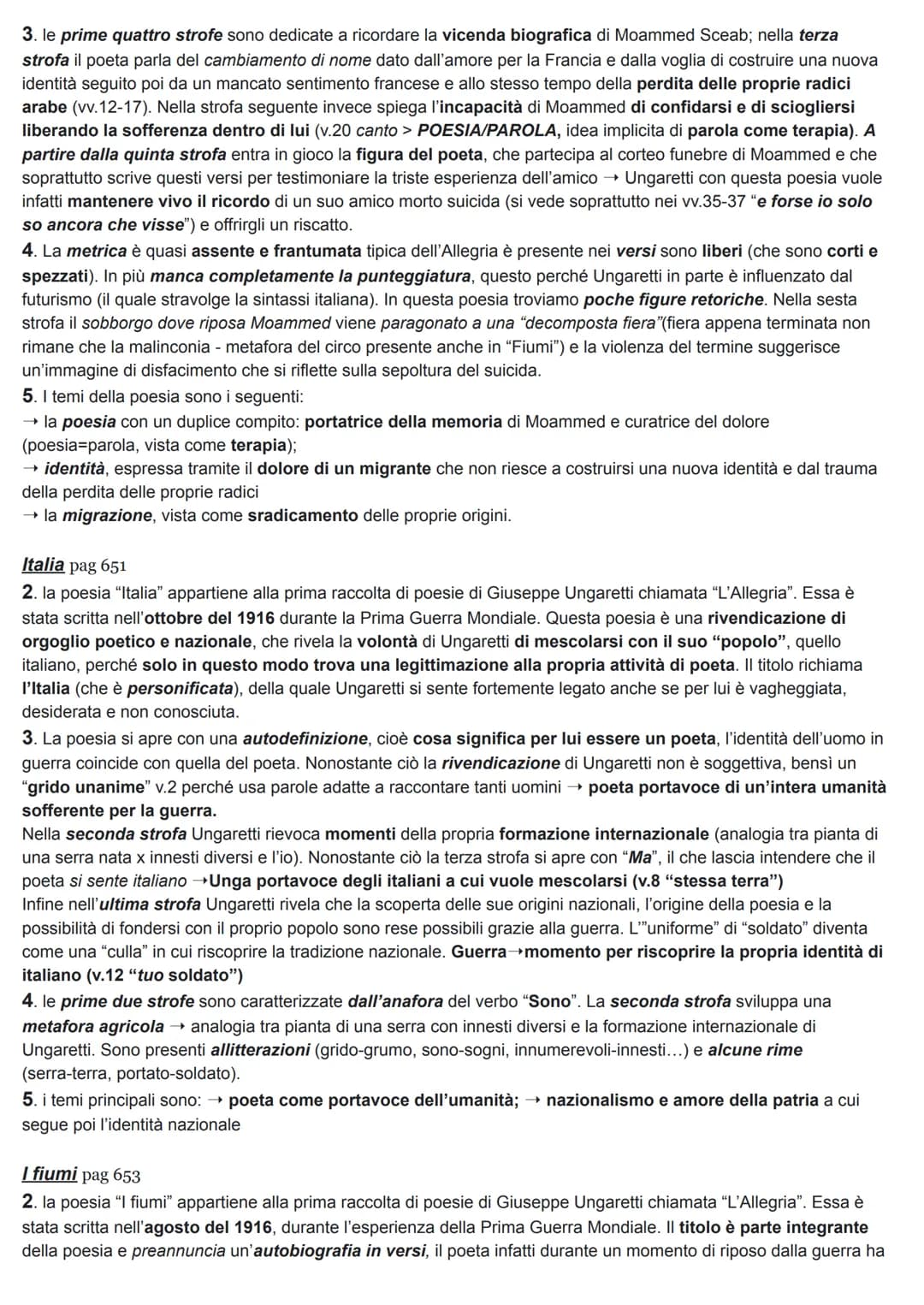 3. le prime quattro strofe sono dedicate a ricordare la vicenda biografica di Moammed Sceab; nella terza strofa il poeta parla del cambiamento di nome dato dall'amore per la Francia e dalla voglia di costruire una nuova identità seguito poi da un mancato sentimento francese e allo stesso tempo della perdita delle proprie radici arabe (vv.12-17). Nella strofa seguente invece spiega l'incapacità di Moammed di confidarsi e di sciogliersi liberando la sofferenza dentro di lui (v.20 canto > POESIA/PAROLA, idea implicita di parola come terapia). A partire dalla quinta strofa entra in gioco la figura del poeta, che partecipa al corteo funebre di Moammed e che soprattutto scrive questi versi per testimoniare la triste esperienza dell'amico → Ungaretti con questa poesia vuole infatti mantenere vivo il ricordo di un suo amico morto suicida (si vede soprattutto nei vv.35-37 "e forse io solo so ancora che visse") e offrirgli un riscatto.
4. La metrica è quasi assente e frantumata tipica dell'Allegria è presente nei versi sono liberi (che sono corti e spezzati). In più manca completamente la punteggiatura, questo perché Ungaretti in parte è influenzato dal futurismo (il quale stravolge la sintassi italiana). In questa poesia troviamo poche figure retoriche. Nella sesta strofa il sobborgo dove riposa Moammed viene paragonato a una "decomposta fiera"(fiera appena terminata non rimane che la malinconia - metafora del circo presente anche in "Fiumi") e la violenza del termine suggerisce un'immagine di disfacimento che si riflette sulla sepoltura del suicida.
5. I temi della poesia sono i seguenti:
→ la poesia con un duplice compito: portatrice della memoria di Moammed e curatrice del dolore (poesia=parola, vista come terapia);
→ identità, espressa tramite il dolore di un migrante che non riesce a costruirsi una nuova identità e dal trauma della perdita delle proprie radici
→ la migrazione, vista come sradicamento delle proprie origini.

Italia pag 651
2. la poesia "Italia" appartiene alla prima raccolta di poesie di Giuseppe Ungaretti chiamata "L'Allegria". Essa è stata scritta nell'ottobre del 1916 durante la Prima Guerra Mondiale. Questa poesia è una rivendicazione di orgoglio poetico e nazionale, che rivela la volontà di Ungaretti di mescolarsi con il suo "popolo", quello italiano, perché solo in questo modo trova una legittimazione alla propria attività di poeta. Il titolo richiama l'Italia (che è personificata), della quale Ungaretti si sente fortemente legato anche se per lui è vagheggiata, desiderata e non conosciuta.
3. La poesia si apre con una autodefinizione, cioè cosa significa per lui essere un poeta, l'identità dell'uomo in guerra coincide con quella del poeta. Nonostante ciò la rivendicazione di Ungaretti non è soggettiva, bensì un "grido unanime" v.2 perché usa parole adatte a raccontare tanti uomini → poeta portavoce di un'intera umanità sofferente per la guerra.
Nella seconda strofa Ungaretti rievoca momenti della propria formazione internazionale (analogia tra pianta di una serra nata x innesti diversi e l'io). Nonostante ciò la terza strofa si apre con "Ma", il che lascia intendere che il poeta si sente italiano →Unga portavoce degli italiani a cui vuole mescolarsi (v.8 "stessa terra")
Infine nell'ultima strofa Ungaretti rivela che la scoperta delle sue origini nazionali, l'origine della poesia e la possibilità di fondersi con il proprio popolo sono rese possibili grazie alla guerra. L'"uniforme" di "soldato" diventa come una "culla" in cui riscoprire la tradizione nazionale. Guerra→momento per riscoprire la propria identità di italiano (v.12 "tuo soldato")
4. le prime due strofe sono caratterizzate dall'anafora del verbo "Sono". La seconda strofa sviluppa una metafora agricola → analogia tra pianta di una serra con innesti diversi e la formazione internazionale di Ungaretti. Sono presenti allitterazioni (grido-grumo, sono-sogni, innumerevoli-innesti...) e alcune rime (serra-terra, portato-soldato).
5. i temi principali sono: → poeta come portavoce dell'umanità; → nazionalismo e amore della patria a cui segue poi l'identità nazionale

I fiumi pag 653
2. la poesia "I fiumi" appartiene alla prima raccolta di poesie di Giuseppe Ungaretti chiamata "L'Allegria". Essa è stata scritta nell'agosto del 1916, durante l'esperienza della Prima Guerra Mondiale. Il titolo è parte integrante della poesia e preannuncia un'autobiografia in versi, il poeta infatti durante un momento di riposo dalla guerra ha